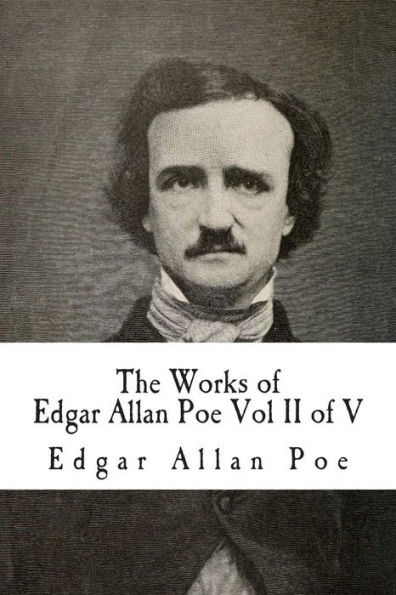 The Works of
Edgar Allan Poe Vol II of V

Edgar Allan Poe